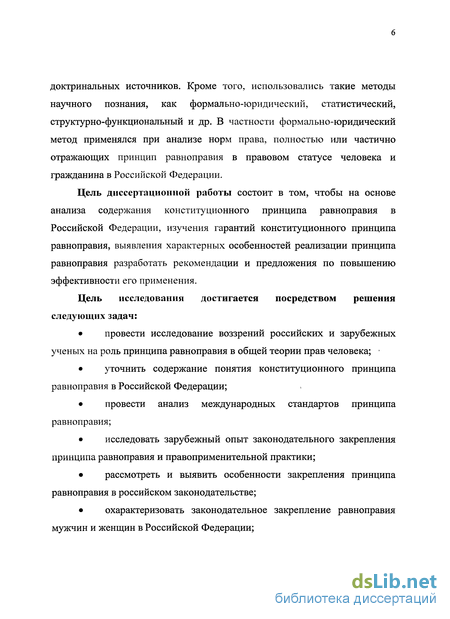 6

доктринальных источников. Кроме того, использовались такие методы научного познания, как формально-юридический, статистический, структурно-функциональный и др. В частности формально-юридический метод применялся при анализе норм права, полностью или частично отражающих принцип равноправия в правовом статусе человека и гражданина в Российской Федерации.

Цель диссертационной работы состоит в том, чтобы на основе анализа содержания конституционного принципа равноправия в Российской Федерации, изучения гарантий конституционного принципа равноправия, выявления характерных особенностей реализации принципа равноправия разработать рекомендации и предложения по повышению эффективности его применения.

Цель исследования достигается посредством решения следующих задач:

• провести исследование воззрений российских и зарубежных ученых на роль принципа равноправия в общей теории прав человека;

• уточнить содержание понятия конституционного принципа равноправия в Российской Федерации;

• провести анализ международных стандартов принципа равноправия;

• исследовать зарубежный опыт законодательного закрепления принципа равноправия и правоприменительной практики;

• рассмотреть и выявить особенности закрепления принципа равноправия в российском законодательстве;

• охарактеризовать законодательное закрепление равноправия мужчин и женщин в Российской Федерации;

dsLib.net
библиотека диссертаций